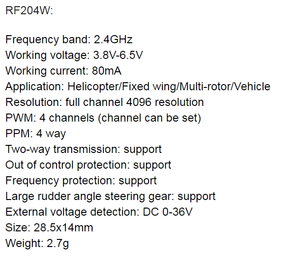 RF204W:

Frequency band: 2.4GHz
Working voltage: 3.8V-6.5V
Working current: 80mA
Application: Helicopter/Fixed wing/Multi-rotor/Vehicle
Resolution: full channel 4096 resolution
PWM: 4 channels (channel can be set)
PPM: 4 way
Two-way transmission: support
Out of control protection: support
Frequency protection: support
Large rudder angle steering gear: support
External voltage detection: DC 0-36V
Size: 28.5x14mm
Weight: 2.7g